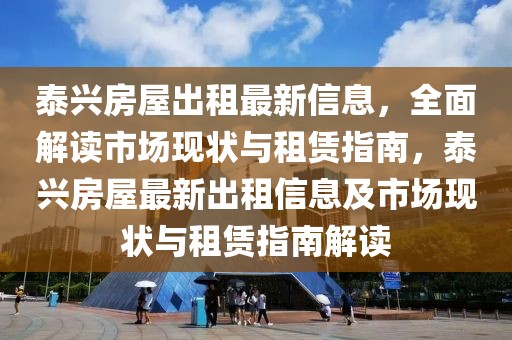 泰兴房屋出租最新信息，全面解读市场现状与租赁指南，泰兴房屋最新出租信息及市场现状与租赁指南解读